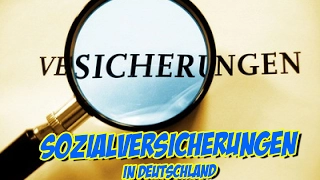 VESICHERUNGEN

SOZIALVERSICHERUNGEN
IN DEUTSCHLAND